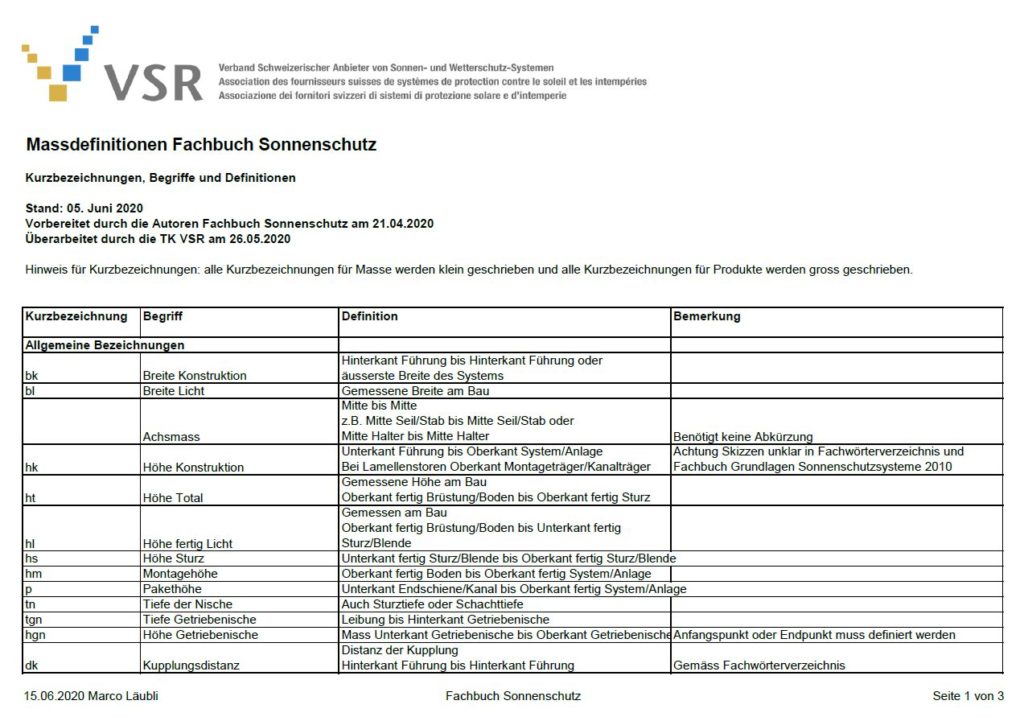 VSR

Verband Schweizerischer Anbieter von Sonnen- und Wetterschutz-Systemen
Association des fournisseurs suisses de systèmes de protection contre le soleil et les intempéries
Associazione dei fornitori svizzeri di sistemi di protezione solare e d'intemperie

Massdefinitionen Fachbuch Sonnenschutz

Kurzbezeichnungen, Begriffe und Definitionen

Stand: 05. Juni 2020
Vorbereitet durch die Autoren Fachbuch Sonnenschutz am 21.04.2020
Überarbeitet durch die TK VSR am 26.05.2020

Hinweis für Kurzbezeichnungen: alle Kurzbezeichnungen für Masse werden klein geschrieben und alle Kurzbezeichnungen für Produkte werden gross geschrieben.

| Kurzbezeichnung | Begriff | Definition | Bemerkung |
|---|---|---|---|
| Allgemeine Bezeichnungen | | | |
| bk | Breite Konstruktion | Hinterkant Führung bis Hinterkant Führung oder äusserste Breite des Systems | |
| bl | Breite Licht | Gemessene Breite am Bau | |
| | Achsmass | Mitte bis Mitte z.B. Mitte Seil/Stab bis Mitte Seil/Stab oder Mitte Halter bis Mitte Halter | Benötigt keine Abkürzung |
| hk | Höhe Konstruktion | Unterkant Führung bis Oberkant System/Anlage Bei Lamellenstoren Oberkant Montageträger/Kanalträger | Achtung Skizzen unklar in Fachwörterverzeichnis und Fachbuch Grundlagen Sonnenschutzsysteme 2010 |
| ht | Höhe Total | Gemessene Höhe am Bau Oberkant fertig Brüstung/Boden bis Oberkant fertig Sturz | |
| hl | Höhe fertig Licht | Gemessen am Bau Oberkant fertig Brüstung/Boden bis Unterkant fertig Sturz/Blende | |
| hs | Höhe Sturz | Unterkant fertig Sturz/Blende bis Oberkant fertig Sturz/Blende | |
| hm | Montagehöhe | Oberkant fertig Boden bis Oberkant fertig System/Anlage | |
| p | Pakethöhe | Unterkant Endschiene/Kanal bis Oberkant fertig System/Anlage | |
| tn | Tiefe der Nische | Auch Sturztiefe oder Schachttiefe | |
| tgn | Tiefe Getriebenische | Leibung bis Hinterkant Getriebenische | |
| hgn | Höhe Getriebenische | Mass Unterkant Getriebenische bis Oberkant Getriebenische | Anfangspunkt oder Endpunkt muss definiert werden |
| dk | Kupplungsdistanz | Distanz der Kupplung Hinterkant Führung bis Hinterkant Führung | Gemäss Fachwörterverzeichnis |

15.06.2020 Marco Läubli
Fachbuch Sonnenschutz
Seite 1 von 3